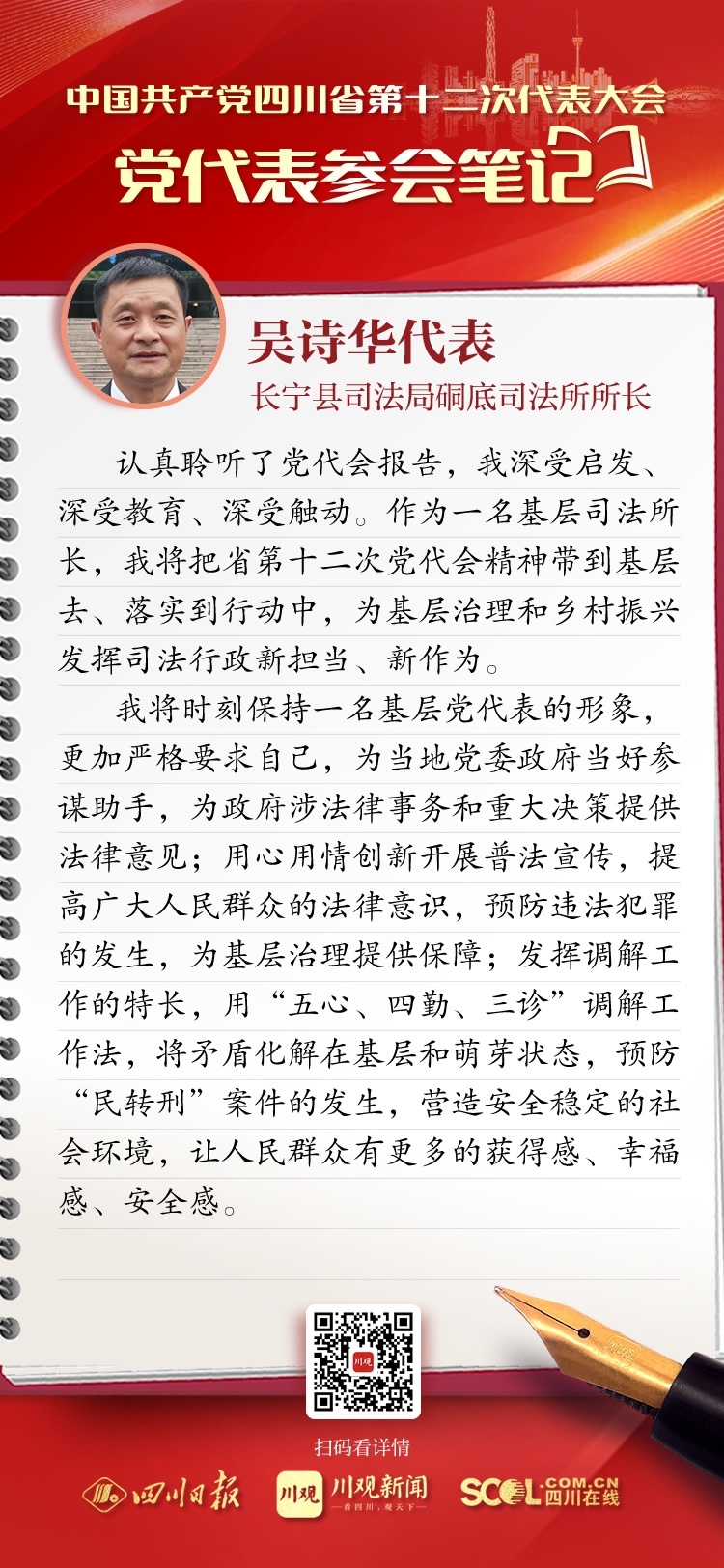 中国共产党四川省第十二次代表大会
党代表参会笔记

吴诗华代表
长宁县司法局硐底司法所所长

认真聆听了党代会报告，我深受启发、深受教育、深受触动。作为一名基层司法所长，我将把省第十二次党代会精神带到基层去、落实到行动中，为基层治理和乡村振兴发挥司法行政新担当、新作为。

我将时刻保持一名基层党代表的形象，更加严格要求自己，为当地党委政府当好参谋助手，为政府涉法律事务和重大决策提供法律意见；用心用情创新开展普法宣传，提高广大人民群众的法律意识，预防违法犯罪的发生，为基层治理提供保障；发挥调解工作的特长，用“五心、四勤、三诊”调解工作法，将矛盾化解在基层和萌芽状态，预防“民转刑”案件的发生，营造安全稳定的社会环境，让人民群众有更多的获得感、幸福感、安全感。

川观

扫码看详情

四川日报 川观 川观新闻 —看四川，观天下— SCOL.COM.CN 四川在线